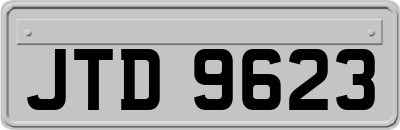 JTD 9623